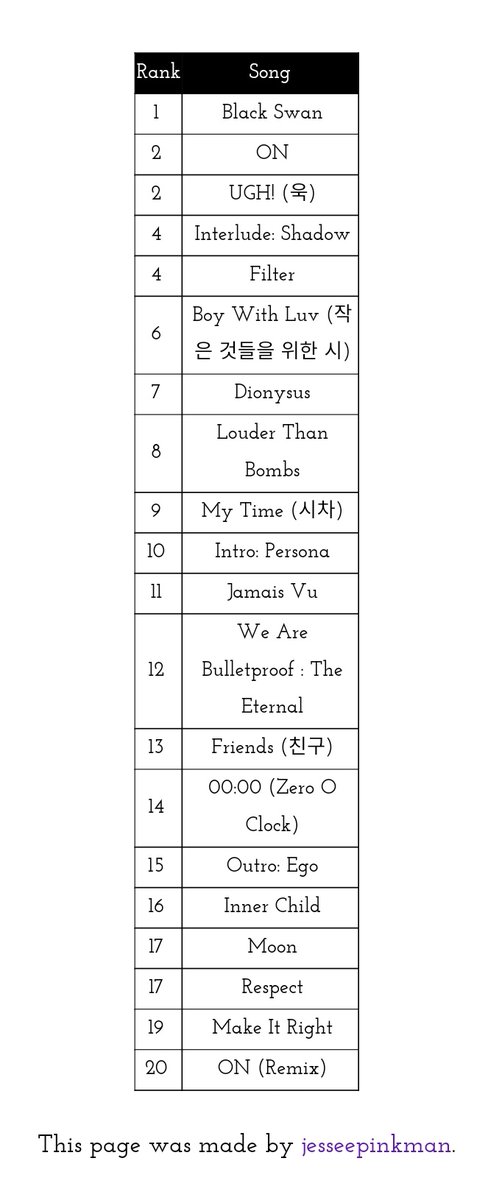 | Rank | Song |
|---|---|
| 1 | Black Swan |
| 2 | ON |
| 2 | UGH! (욱) |
| 4 | Interlude: Shadow |
| 4 | Filter |
| 6 | Boy With Luv (작은 것들을 위한 시) |
| 7 | Dionysus |
| 8 | Louder Than Bombs |
| 9 | My Time (시차) |
| 10 | Intro: Persona |
| 11 | Jamais Vu |
| 12 | We Are Bulletproof : The Eternal |
| 13 | Friends (친구) |
| 14 | 00:00 (Zero O Clock) |
| 15 | Outro: Ego |
| 16 | Inner Child |
| 17 | Moon |
| 17 | Respect |
| 19 | Make It Right |
| 20 | ON (Remix) |

This page was made by jesseepinkman.